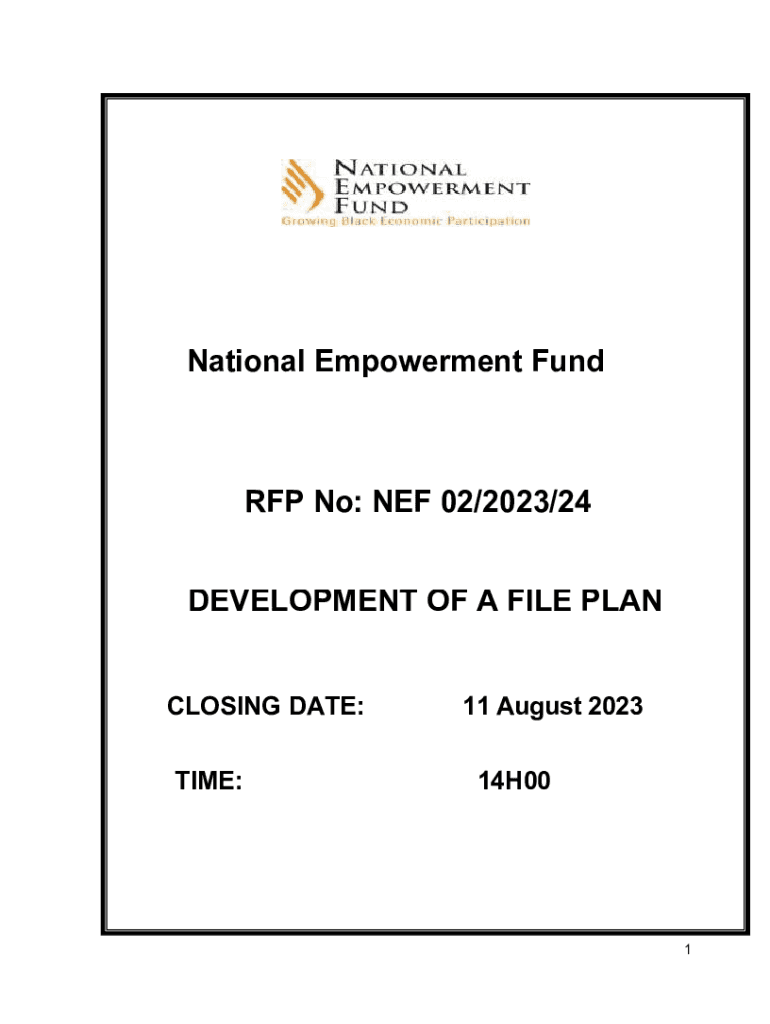 NATIONAL EMPOWERMENT FUND
Growing Black Economic Participation

National Empowerment Fund

RFP No: NEF 02/2023/24

DEVELOPMENT OF A FILE PLAN

CLOSING DATE: 11 August 2023

TIME: 14H00

1